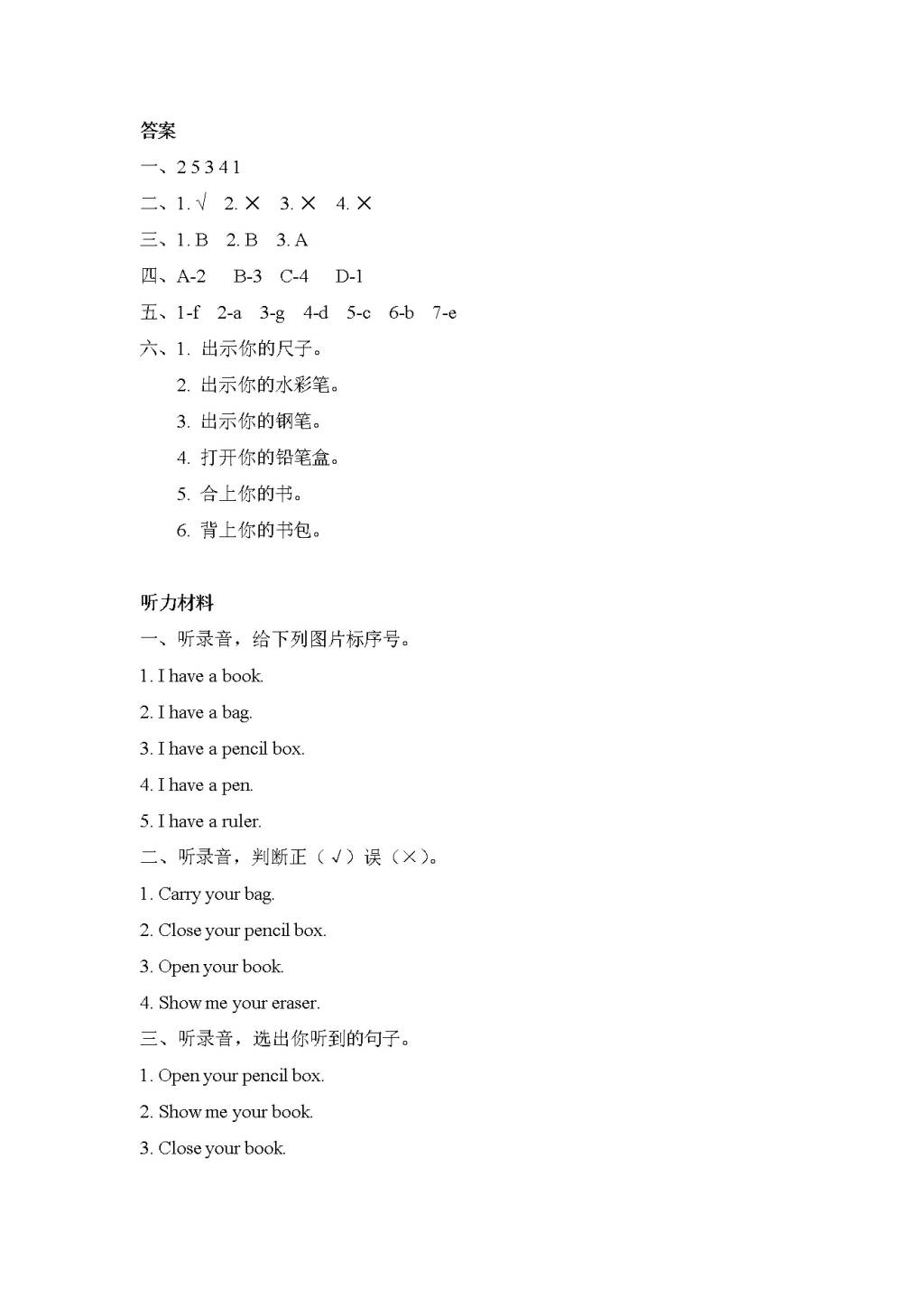 答案

一、2 5 3 4 1

二、1. √ 2. × 3. × 4. ×

三、1. B 2. B 3. A

四、A-2 B-3 C-4 D-1

五、1-f 2-a 3-g 4-d 5-c 6-b 7-e

六、1. 出示你的尺子。

2. 出示你的水彩笔。

3. 出示你的钢笔。

4. 打开你的铅笔盒。

5. 合上你的书。

6. 背上你的书包。

听力材料

一、听录音，给下列图片标序号。

1. I have a book.

2. I have a bag.

3. I have a pencil box.

4. I have a pen.

5. I have a ruler.

二、听录音，判断正（√）误（×）。

1. Carry your bag.

2. Close your pencil box.

3. Open your book.

4. Show me your eraser.

三、听录音，选出你听到的句子。

1. Open your pencil box.

2. Show me your book.

3. Close your book.